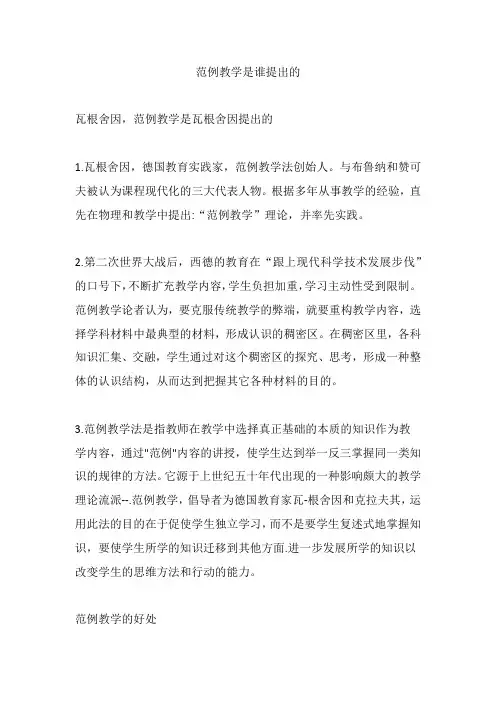 范例教学是谁提出的

瓦根舍因，范例教学是瓦根舍因提出的

1.瓦根舍因，德国教育实践家，范例教学法创始人。与布鲁纳和赞可夫被认为课程现代化的三大代表人物。根据多年从事教学的经验，直先在物理和教学中提出:“范例教学”理论，并率先实践。

2.第二次世界大战后，西德的教育在“跟上现代科学技术发展步伐”的口号下，不断扩充教学内容，学生负担加重，学习主动性受到限制。范例教学论者认为，要克服传统教学的弊端，就要重构教学内容，选择学科材料中最典型的材料，形成认识的稠密区。在稠密区里，各科知识汇集、交融，学生通过对这个稠密区的探究、思考，形成一种整体的认识结构，从而达到把握其它各种材料的目的。

3.范例教学法是指教师在教学中选择真正基础的本质的知识作为教学内容，通过"范例"内容的讲授，使学生达到举一反三掌握同一类知识的规律的方法。它源于上世纪五十年代出现的一种影响颇大的教学理论流派--.范例教学，倡导者为德国教育家瓦-根舍因和克拉夫其，运用此法的目的在于促使学生独立学习，而不是要学生复述式地掌握知识，要使学生所学的知识迁移到其他方面.进一步发展所学的知识以改变学生的思维方法和行动的能力。

范例教学的好处